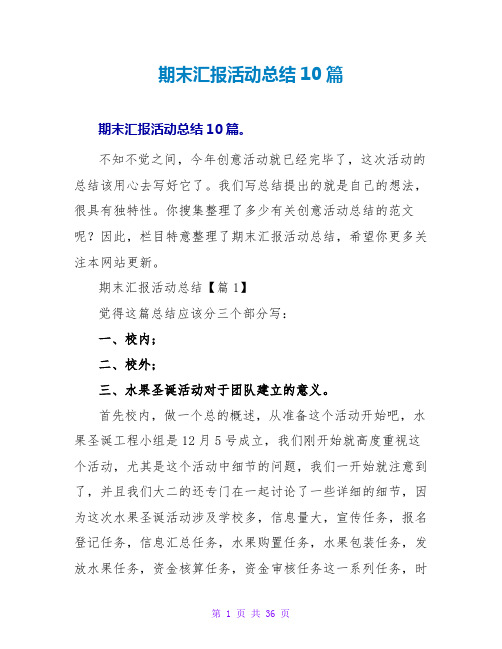 期末汇报活动总结10篇

期末汇报活动总结10篇。

不知不觉之间，今年创意活动就已经完毕了，这次活动的总结该用心去写好它了。我们写总结提出的就是自己的想法，很具有独特性。你搜集整理了多少有关创意活动总结的范文呢？因此，栏目特意整理了期末汇报活动总结，希望你更多关注本网站更新。

期末汇报活动总结【篇1】

觉得这篇总结应该分三个部分写：

一、校内；

二、校外；

三、水果圣诞活动对于团队建立的意义。

首先校内，做一个总的概述，从准备这个活动开始吧，水果圣诞工程小组是12月5号成立，我们刚开始就高度重视这个活动，尤其是这个活动中细节的问题，我们一开始就注意到了，并且我们大二的还专门在一起讨论了一些详细的细节，因为这次水果圣诞活动涉及学校多，信息量大，宣传任务，报名登记任务，信息汇总任务，水果购置任务，水果包装任务，发放水果任务，资金核算任务，资金审核任务这一系列任务，时

第 1 页 共 36 页